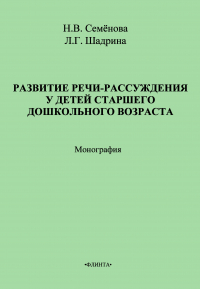 Н.В. Семёнова
Л.Г. Шадрина

РАЗВИТИЕ РЕЧИ-РАССУЖДЕНИЯ У ДЕТЕЙ СТАРШЕГО ДОШКОЛЬНОГО ВОЗРАСТА

Монография

•ФЛИНТА•